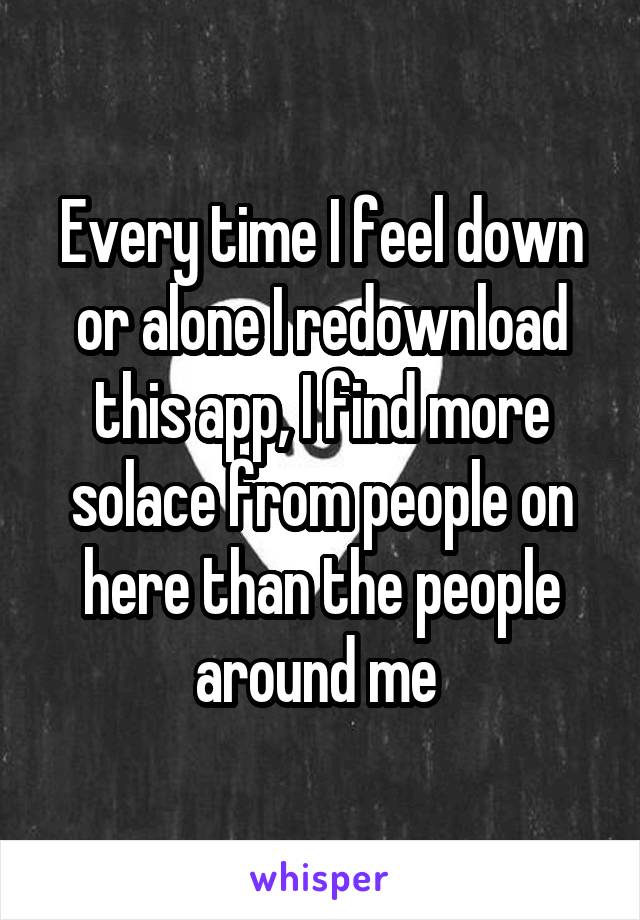 Every time I feel down or alone I redownload this app, I find more solace from people on here than the people around me

whisper